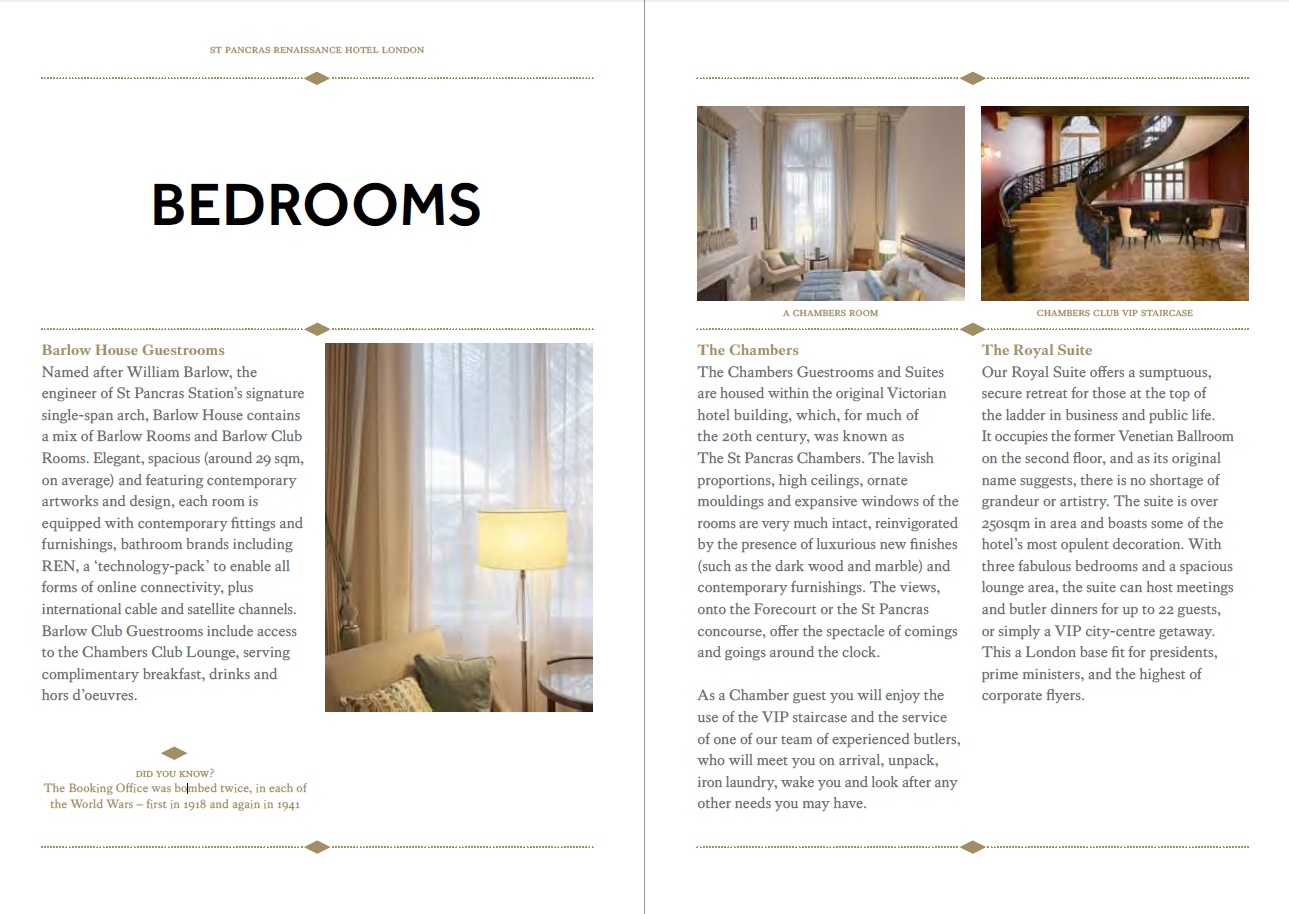 ST PANCRAS RENAISSANCE HOTEL LONDON

BEDROOMS

Barlow House Guestrooms
Named after William Barlow, the engineer of St Pancras Station's signature single-span arch, Barlow House contains a mix of Barlow Rooms and Barlow Club Rooms. Elegant, spacious (around 29 sqm, on average) and featuring contemporary artworks and design, each room is equipped with contemporary fittings and furnishings, bathroom brands including REN, a 'technology-pack' to enable all forms of online connectivity, plus international cable and satellite channels. Barlow Club Guestrooms include access to the Chambers Club Lounge, serving complimentary breakfast, drinks and hors d'oeuvres.

DID YOU KNOW?
The Booking Office was bombed twice, in each of the World Wars – first in 1918 and again in 1941

A CHAMBERS ROOM

CHAMBERS CLUB VIP STAIRCASE

The Chambers
The Chambers Guestrooms and Suites are housed within the original Victorian hotel building, which, for much of the 20th century, was known as The St Pancras Chambers. The lavish proportions, high ceilings, ornate mouldings and expansive windows of the rooms are very much intact, reinvigorated by the presence of luxurious new finishes (such as the dark wood and marble) and contemporary furnishings. The views, onto the Forecourt or the St Pancras concourse, offer the spectacle of comings and goings around the clock.

As a Chamber guest you will enjoy the use of the VIP staircase and the service of one of our team of experienced butlers, who will meet you on arrival, unpack, iron laundry, wake you and look after any other needs you may have.

The Royal Suite
Our Royal Suite offers a sumptuous, secure retreat for those at the top of the ladder in business and public life. It occupies the former Venetian Ballroom on the second floor, and as its original name suggests, there is no shortage of grandeur or artistry. The suite is over 250sqm in area and boasts some of the hotel's most opulent decoration. With three fabulous bedrooms and a spacious lounge area, the suite can host meetings and butler dinners for up to 22 guests, or simply a VIP city-centre getaway. This a London base fit for presidents, prime ministers, and the highest of corporate flyers.